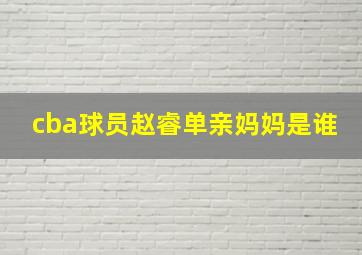 cba球员赵睿单亲妈妈是谁